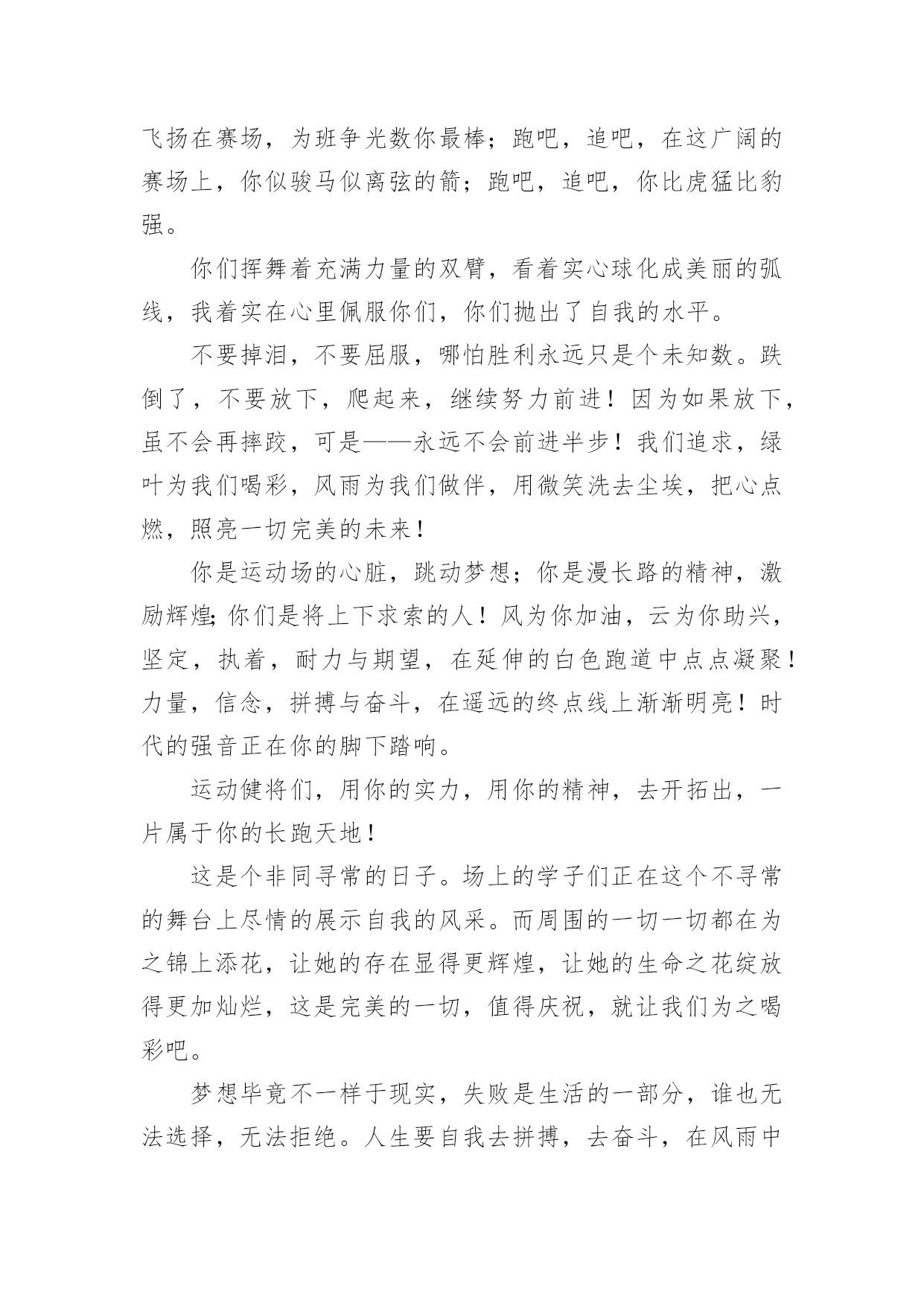 飞扬在赛场，为班争光数你最棒；跑吧，追吧，在这广阔的赛场上，你似骏马似离弦的箭；跑吧，追吧，你比虎猛比豹强。

你们挥舞着充满力量的双臂，看着实心球化成美丽的弧线，我着实在心里佩服你们，你们抛出了自我的水平。

不要掉泪，不要屈服，哪怕胜利永远只是个未知数。跌倒了，不要放下，爬起来，继续努力前进！因为如果放下，虽不会再摔跤，可是——永远不会前进半步！我们追求，绿叶为我们喝彩，风雨为我们做伴，用微笑洗去尘埃，把心点燃，照亮一切完美的未来！

你是运动场的心脏，跳动梦想；你是漫长路的精神，激励辉煌;你们是将上下求索的人！风为你加油，云为你助兴，坚定，执着，耐力与期望，在延伸的白色跑道中点点凝聚！力量，信念，拼搏与奋斗，在遥远的终点线上渐渐明亮！时代的强音正在你的脚下踏响。

运动健将们，用你的实力，用你的精神，去开拓出，一片属于你的长跑天地！

这是个非同寻常的日子。场上的学子们正在这个不寻常的舞台上尽情的展示自我的风采。而周围的一切一切都在为之锦上添花，让她的存在显得更辉煌，让她的生命之花绽放得更加灿烂，这是完美的一切，值得庆祝，就让我们为之喝彩吧。

梦想毕竟不一样于现实，失败是生活的一部分，谁也无法选择，无法拒绝。人生要自我去拼搏，去奋斗，在风雨中